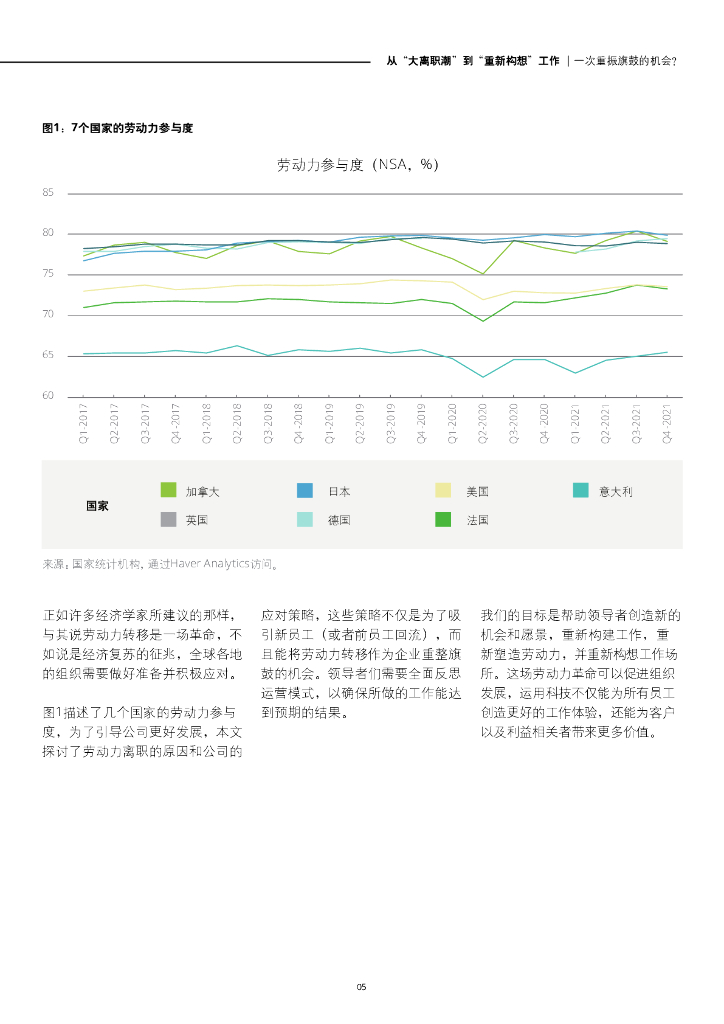 从“大离职潮”到“重新构想”工作 | 一次重振旗鼓的机会？

图1：7个国家的劳动力参与度

劳动力参与度（NSA，%）

85
80
75
70
65
60

Q1-2017 Q2-2017 Q3-2017 Q4-2017 Q1-2018 Q2-2018 Q3-2018 Q4-2018 Q1-2019 Q2-2019 Q3-2019 Q4-2019 Q1-2020 Q2-2020 Q3-2020 Q4-2020 Q1-2021 Q2-2021 Q3-2021 Q4-2021

国家
加拿大 日本 美国 意大利
英国 德国 法国

来源：国家统计机构，通过Haver Analytics访问。

正如许多经济学家所建议的那样，与其说劳动力转移是一场革命，不如说是经济复苏的征兆，全球各地的组织需要做好准备并积极应对。

图1描述了几个国家的劳动力参与度，为了引导公司更好发展，本文探讨了劳动力离职的原因和公司的应对策略，这些策略不仅是为了吸引新员工（或者前员工回流），而且能将劳动力转移作为企业重整旗鼓的机会。领导者们需要全面反思运营模式，以确保所做的工作能达到预期的结果。

我们的目标是帮助领导者创造新的机会和愿景，重新构建工作，重新塑造劳动力，并重新构想工作场所。这场劳动力革命可以促进组织发展，运用科技不仅能为所有员工创造更好的工作体验，还能为客户以及利益相关者带来更多价值。

05